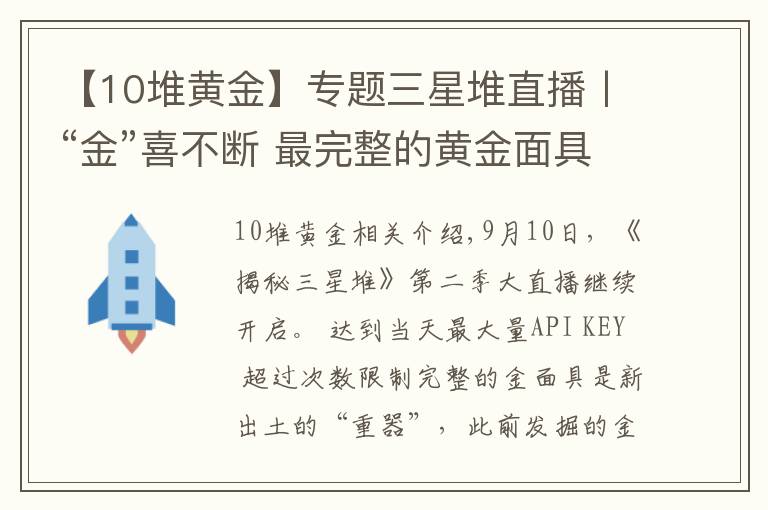 【10堆黄金】专题三星堆直播丨“金”喜不断 最完整的黄金面具

10堆黄金相关介绍,9月10日，《揭秘三星堆》第二季大直播继续开启。 达到当天最大量API KEY 超过次数限制完整的金面具是新出土的“重器”，此前发掘的金